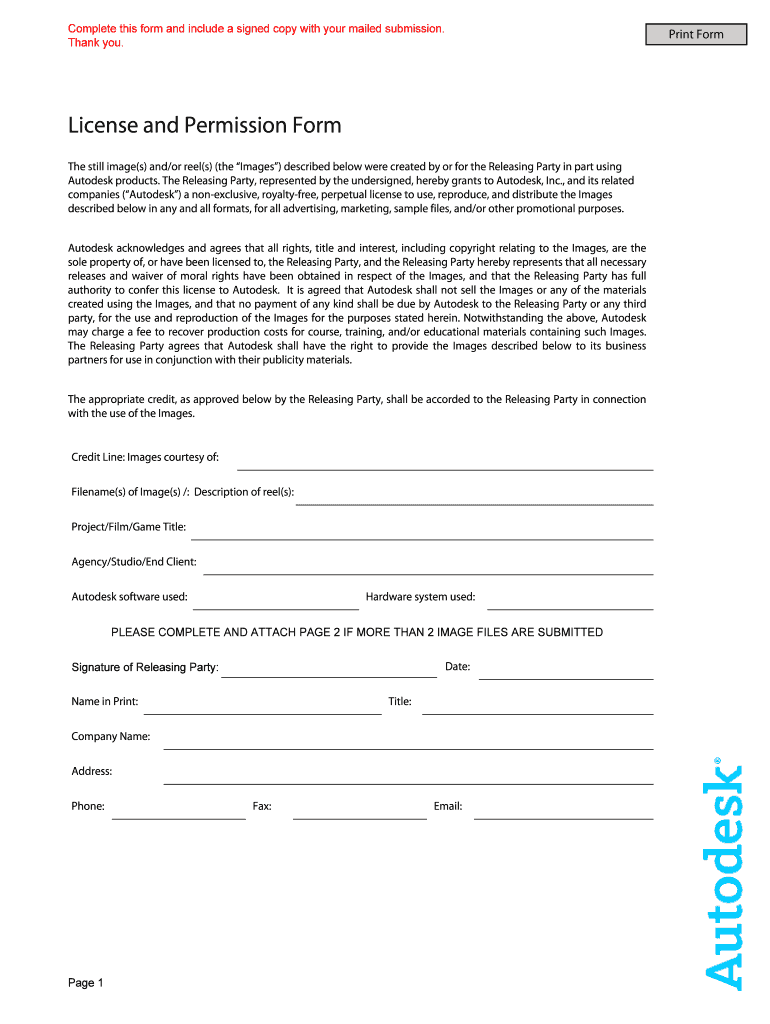 Complete this form and include a signed copy with your mailed submission.
Thank you.

Print Form

License and Permission Form

The still image(s) and/or reel(s) (the "Images") described below were created by or for the Releasing Party in part using Autodesk products. The Releasing Party, represented by the undersigned, hereby grants to Autodesk, Inc., and its related companies ("Autodesk") a non-exclusive, royalty-free, perpetual license to use, reproduce, and distribute the Images described below in any and all formats, for all advertising, marketing, sample files, and/or other promotional purposes.

Autodesk acknowledges and agrees that all rights, title and interest, including copyright relating to the Images, are the sole property of, or have been licensed to, the Releasing Party, and the Releasing Party hereby represents that all necessary releases and waiver of moral rights have been obtained in respect of the Images, and that the Releasing Party has full authority to confer this license to Autodesk. It is agreed that Autodesk shall not sell the Images or any of the materials created using the Images, and that no payment of any kind shall be due by Autodesk to the Releasing Party or any third party, for the use and reproduction of the Images for the purposes stated herein. Notwithstanding the above, Autodesk may charge a fee to recover production costs for course, training, and/or educational materials containing such Images. The Releasing Party agrees that Autodesk shall have the right to provide the Images described below to its business partners for use in conjunction with their publicity materials.

The appropriate credit, as approved below by the Releasing Party, shall be accorded to the Releasing Party in connection with the use of the Images.

Credit Line: Images courtesy of:

Filename(s) of Image(s) /: Description of reel(s):

Project/Film/Game Title:

Agency/Studio/End Client:

Autodesk software used:

Hardware system used:

PLEASE COMPLETE AND ATTACH PAGE 2 IF MORE THAN 2 IMAGE FILES ARE SUBMITTED

Signature of Releasing Party:

Date:

Name in Print:

Title:

Company Name:

Address:

Phone:

Fax:

Email:

Autodesk®

Page 1